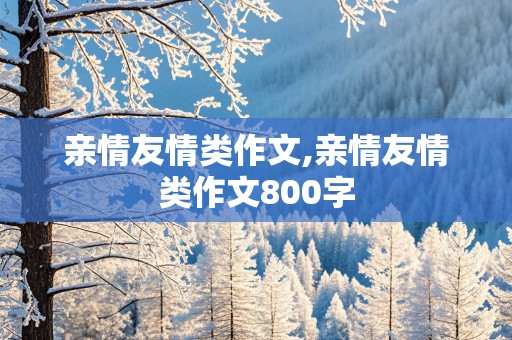 亲情友情类作文,亲情友情类作文800字